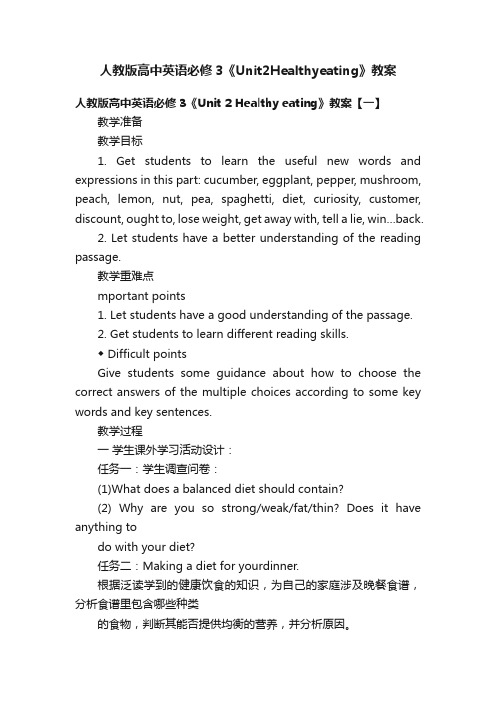 人教版高中英语必修3《Unit2Healthyeating》教案

人教版高中英语必修3《Unit 2 Healthy eating》教案【一】

教学准备

教学目标

1. Get students to learn the useful new words and expressions in this part: cucumber, eggplant, pepper, mushroom, peach, lemon, nut, pea, spaghetti, diet, curiosity, customer, discount, ought to, lose weight, get away with, tell a lie, win...back.

2. Let students have a better understanding of the reading passage.

教学重难点

mportant points

1. Let students have a good understanding of the passage.

2. Get students to learn different reading skills.

◆ Difficult points

Give students some guidance about how to choose the correct answers of the multiple choices according to some key words and key sentences.

教学过程

一 学生课外学习活动设计：

任务一：学生调查问卷：

(1)What does a balanced diet should contain?

(2) Why are you so strong/weak/fat/thin? Does it have anything to

do with your diet?

任务二：Making a diet for yourdinner.

根据泛读学到的健康饮食的知识，为自己的家庭涉及晚餐食谱，分析食谱里包含哪些种类

的食物，判断其能否提供均衡的营养，并分析原因。